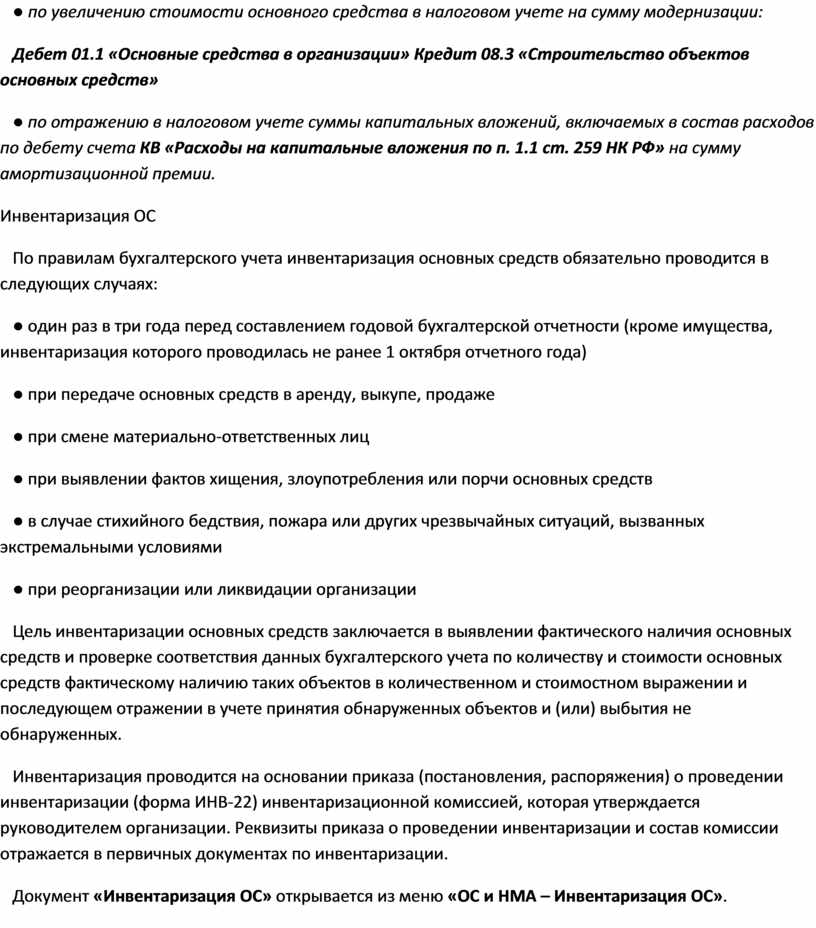 ● по увеличению стоимости основного средства в налоговом учете на сумму модернизации:

Дебет 01.1 «Основные средства в организации» Кредит 08.3 «Строительство объектов основных средств»

● по отражению в налоговом учете суммы капитальных вложений, включаемых в состав расходов по дебету счета КВ «Расходы на капитальные вложения по п. 1.1 ст. 259 НК РФ» на сумму амортизационной премии.

Инвентаризация ОС

По правилам бухгалтерского учета инвентаризация основных средств обязательно проводится в следующих случаях:

● один раз в три года перед составлением годовой бухгалтерской отчетности (кроме имущества, инвентаризация которого проводилась не ранее 1 октября отчетного года)

● при передаче основных средств в аренду, выкупе, продаже

● при смене материально-ответственных лиц

● при выявлении фактов хищения, злоупотребления или порчи основных средств

● в случае стихийного бедствия, пожара или других чрезвычайных ситуаций, вызванных экстремальными условиями

● при реорганизации или ликвидации организации

Цель инвентаризации основных средств заключается в выявлении фактического наличия основных средств и проверке соответствия данных бухгалтерского учета по количеству и стоимости основных средств фактическому наличию таких объектов в количественном и стоимостном выражении и последующем отражении в учете принятия обнаруженных объектов и (или) выбытия не обнаруженных.

Инвентаризация проводится на основании приказа (постановления, распоряжения) о проведении инвентаризации (форма ИНВ-22) инвентаризационной комиссией, которая утверждается руководителем организации. Реквизиты приказа о проведении инвентаризации и состав комиссии отражается в первичных документах по инвентаризации.

Документ «Инвентаризация ОС» открывается из меню «ОС и НМА – Инвентаризация ОС».